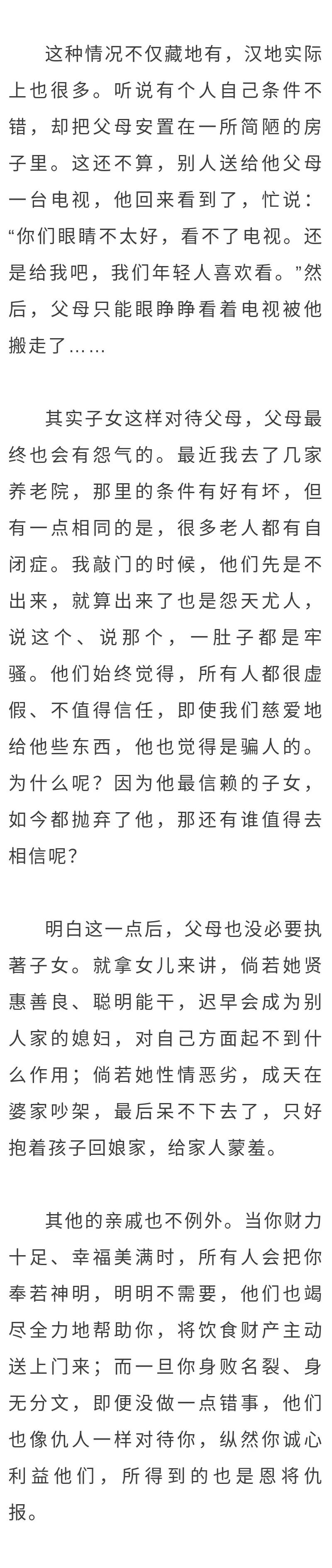 这种情况不仅藏地有，汉地实际上也很多。听说有个人自己条件不错，却把父母安置在一所简陋的房子里。这还不算，别人送给他父母一台电视，他回来看到了，忙说：“你们眼睛不太好，看不了电视。还是给我吧，我们年轻人喜欢看。”然后，父母只能眼睁睁看着电视被他搬走了……

其实子女这样对待父母，父母最终也会有怨气的。最近我去了几家养老院，那里的条件有好有坏，但有一点相同的是，很多老人都有自闭症。我敲门的时候，他们先是不出来，就算出来了也是怨天尤人，说这个、说那个，一肚子都是牢骚。他们始终觉得，所有人都很虚假、不值得信任，即使我们慈爱地给他些东西，他也觉得是骗人的。为什么呢？因为他最信赖的子女，如今都抛弃了他，那还有谁值得去相信呢？

明白这一点后，父母也没必要执著子女。就拿女儿来讲，倘若她贤惠善良、聪明能干，迟早会成为别人家的媳妇，对自己方面起不到什么作用；倘若她性情恶劣，成天在婆家吵架，最后呆不下去了，只好抱着孩子回娘家，给家人蒙羞。

其他的亲戚也不例外。当你财力十足、幸福美满时，所有人会把你奉若神明，明明不需要，他们也竭尽全力地帮助你，将饮食财产主动送上门来；而一旦你身败名裂、身无分文，即便没做一点错事，他们也像仇人一样对待你，纵然你诚心利益他们，所得到的也是恩将仇报。